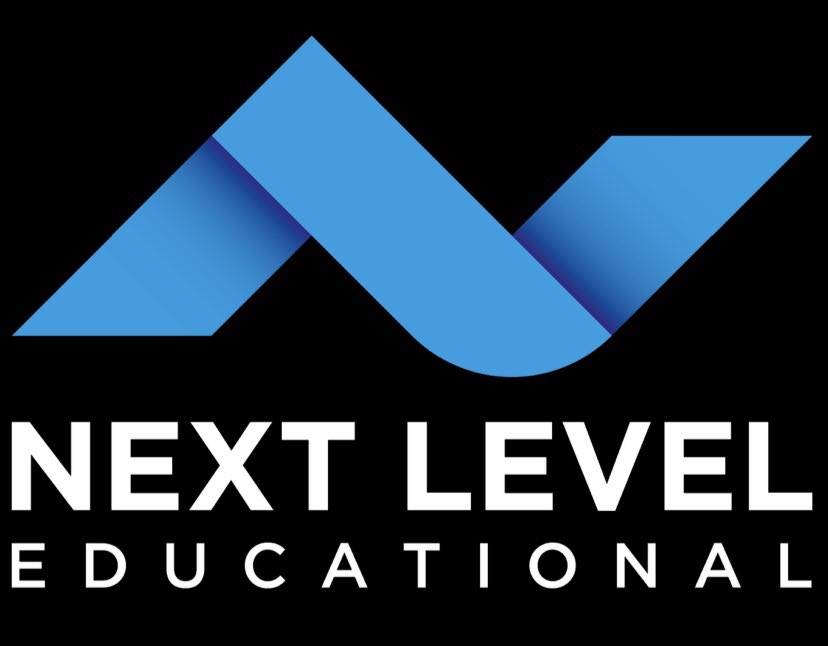 NEXT LEVEL
EDUCATIONAL